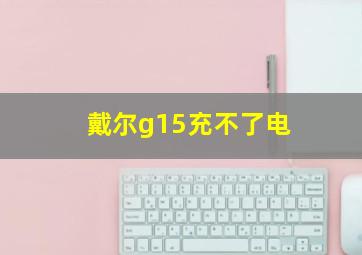 戴尔g15充不了电